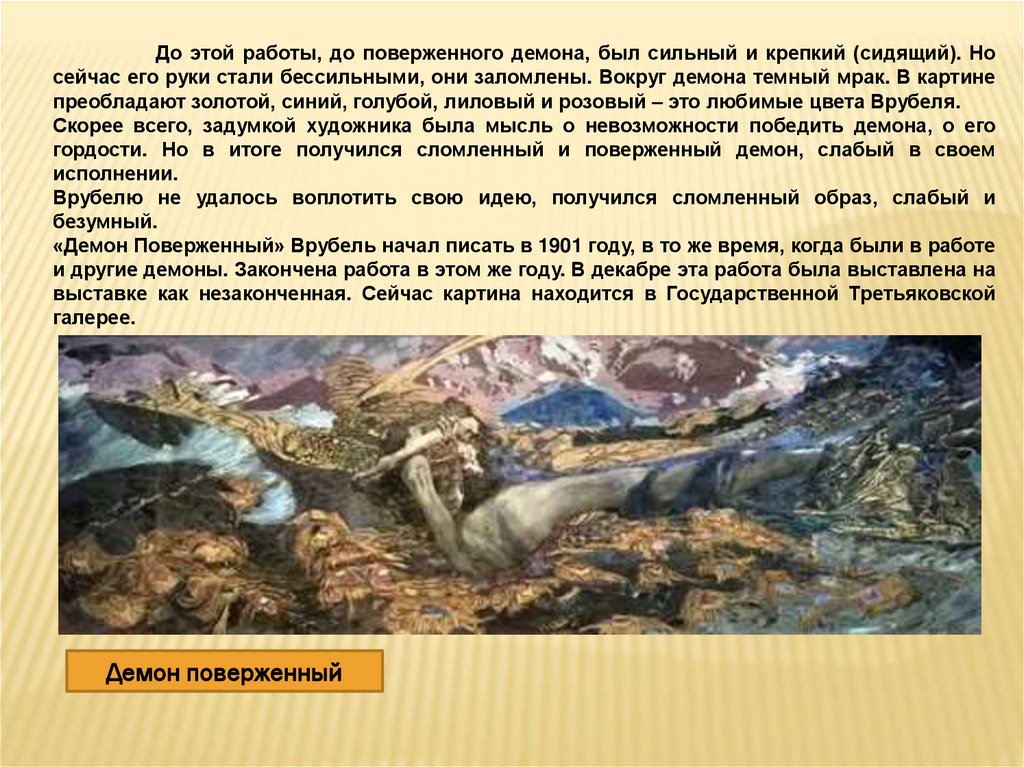 До этой работы, до поверженного демона, был сильный и крепкий (сидящий). Но сейчас его руки стали бессильными, они заломлены. Вокруг демона темный мрак. В картине преобладают золотой, синий, голубой, лиловый и розовый – это любимые цвета Врубеля.
Скорее всего, задумкой художника была мысль о невозможности победить демона, о его гордости. Но в итоге получился сломленный и поверженный демон, слабый в своем исполнении.
Врубелю не удалось воплотить свою идею, получился сломленный образ, слабый и безумный.
«Демон Поверженный» Врубель начал писать в 1901 году, в то же время, когда были в работе и другие демоны. Закончена работа в этом же году. В декабре эта работа была выставлена на выставке как незаконченная. Сейчас картина находится в Государственной Третьяковской галерее.

Демон поверженный